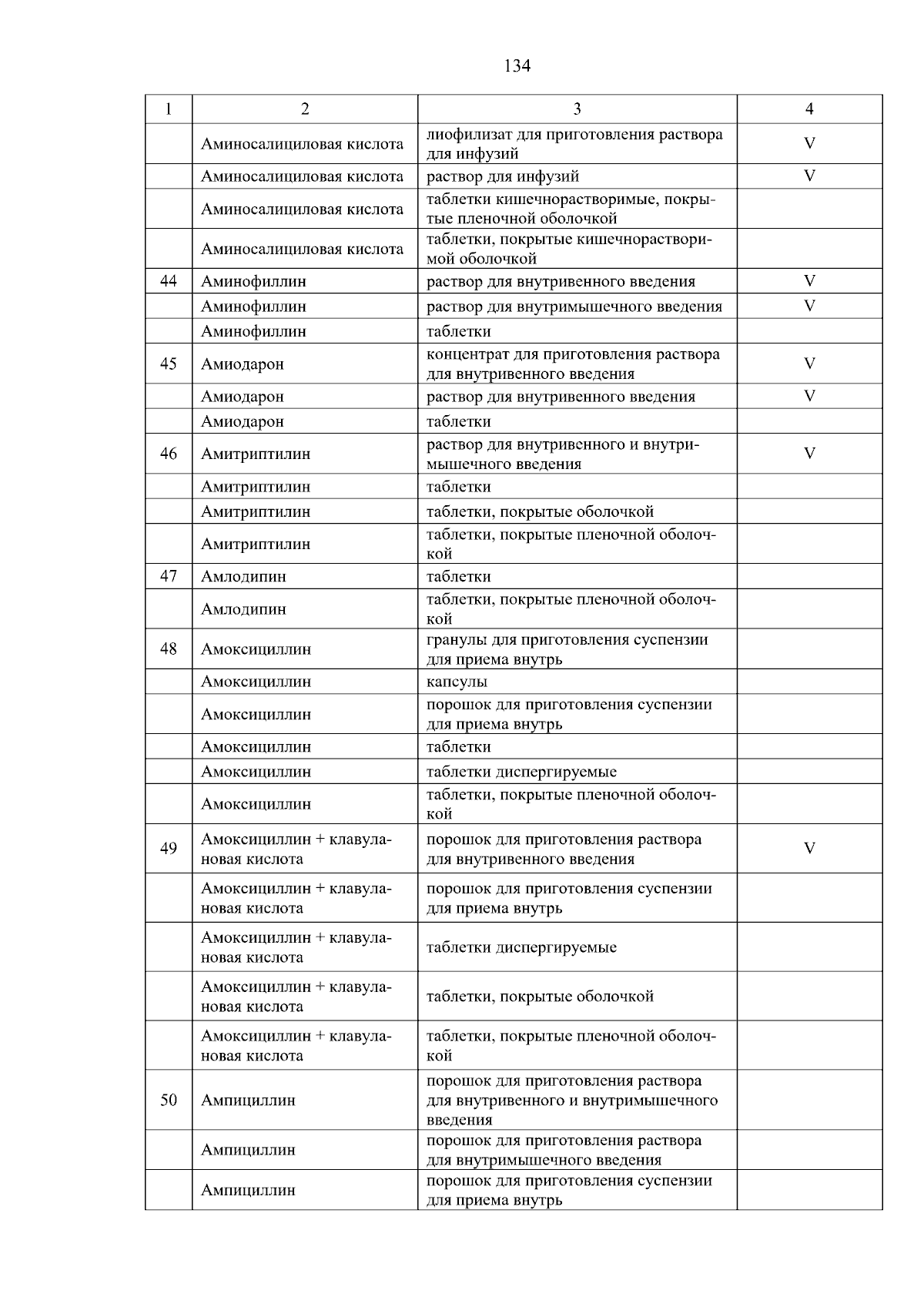 134

| 1 | 2 | 3 | 4 |
|---|---|---|---|
| | Аминосалициловая кислота | лиофилизат для приготовления раствора для инфузий | V |
| | Аминосалициловая кислота | раствор для инфузий | V |
| | Аминосалициловая кислота | таблетки кишечнорастворимые, покрытые пленочной оболочкой | |
| | Аминосалициловая кислота | таблетки, покрытые кишечнорастворимой оболочкой | |
| 44 | Аминофиллин | раствор для внутривенного введения | V |
| | Аминофиллин | раствор для внутримышечного введения | V |
| | Аминофиллин | таблетки | |
| 45 | Амиодарон | концентрат для приготовления раствора для внутривенного введения | V |
| | Амиодарон | раствор для внутривенного введения | V |
| | Амиодарон | таблетки | |
| 46 | Амитриптилин | раствор для внутривенного и внутримышечного введения | V |
| | Амитриптилин | таблетки | |
| | Амитриптилин | таблетки, покрытые оболочкой | |
| | Амитриптилин | таблетки, покрытые пленочной оболочкой | |
| 47 | Амлодипин | таблетки | |
| | Амлодипин | таблетки, покрытые пленочной оболочкой | |
| 48 | Амоксициллин | гранулы для приготовления суспензии для приема внутрь | |
| | Амоксициллин | капсулы | |
| | Амоксициллин | порошок для приготовления суспензии для приема внутрь | |
| | Амоксициллин | таблетки | |
| | Амоксициллин | таблетки диспергируемые | |
| | Амоксициллин | таблетки, покрытые пленочной оболочкой | |
| 49 | Амоксициллин + клавулановая кислота | порошок для приготовления раствора для внутривенного введения | V |
| | Амоксициллин + клавулановая кислота | порошок для приготовления суспензии для приема внутрь | |
| | Амоксициллин + клавулановая кислота | таблетки диспергируемые | |
| | Амоксициллин + клавулановая кислота | таблетки, покрытые оболочкой | |
| | Амоксициллин + клавулановая кислота | таблетки, покрытые пленочной оболочкой | |
| 50 | Ампициллин | порошок для приготовления раствора для внутривенного и внутримышечного введения | |
| | Ампициллин | порошок для приготовления раствора для внутримышечного введения | |
| | Ампициллин | порошок для приготовления суспензии для приема внутрь | |